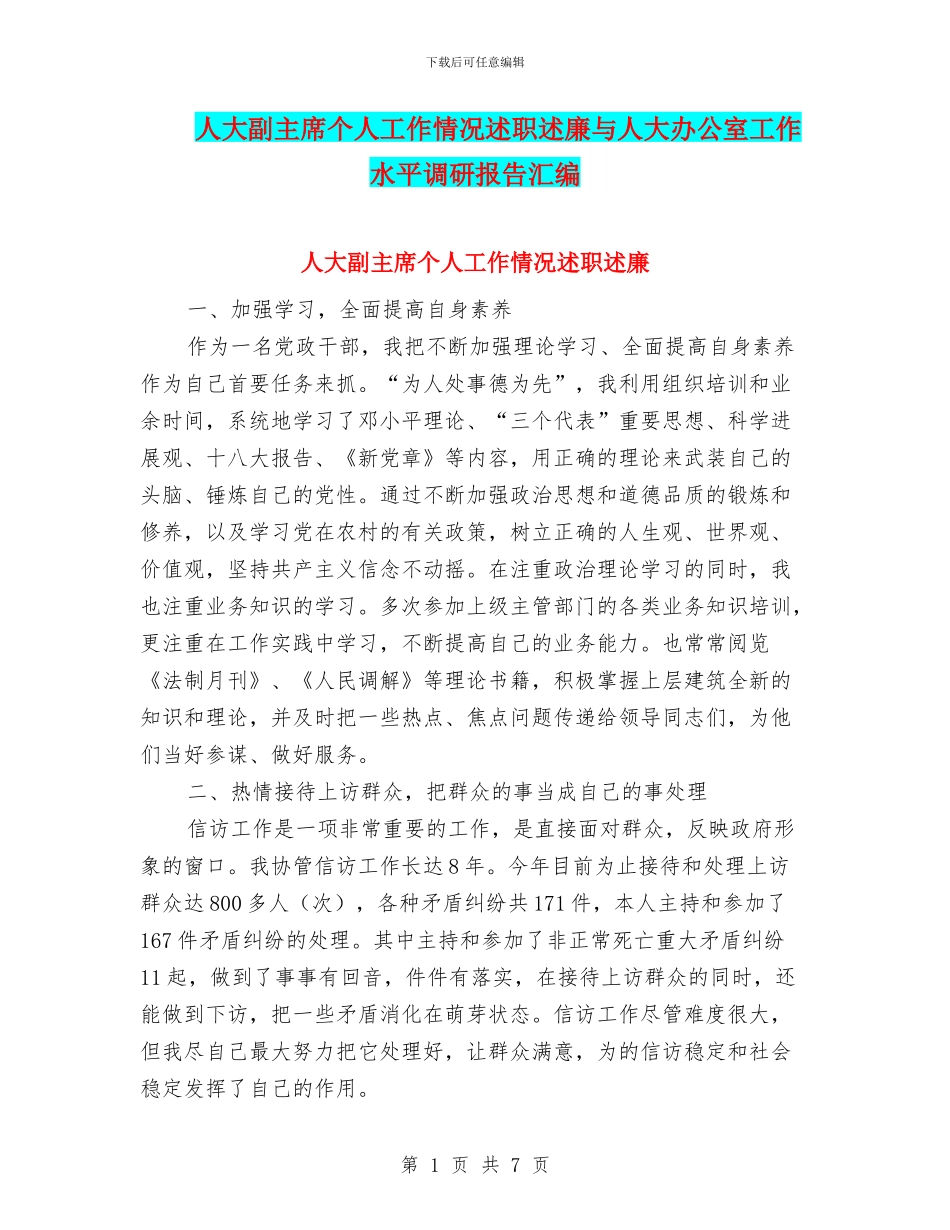 下载后可任意编辑

人大副主席个人工作情况述职述廉与人大办公室工作水平调研报告汇编

人大副主席个人工作情况述职述廉

一、加强学习，全面提高自身素养

作为一名党政干部，我把不断加强理论学习、全面提高自身素养作为自己首要任务来抓。“为人处事德为先”，我利用组织培训和业余时间，系统地学习了邓小平理论、“三个代表”重要思想、科学进展观、十八大报告、《新党章》等内容，用正确的理论来武装自己的头脑、锤炼自己的党性。通过不断加强政治思想和道德品质的锻炼和修养，以及学习党在农村的有关政策，树立正确的人生观、世界观、价值观，坚持共产主义信念不动摇。在注重政治理论学习的同时，我也注重业务知识的学习。多次参加上级主管部门的各类业务知识培训，更注重在工作实践中学习，不断提高自己的业务能力。也常常阅览《法制月刊》、《人民调解》等理论书籍，积极掌握上层建筑全新的知识和理论，并及时把一些热点、焦点问题传递给领导同志们，为他们当好参谋、做好服务。

二、热情接待上访群众，把群众的事当成自己的事处理

信访工作是一项非常重要的工作，是直接面对群众，反映政府形象的窗口。我协管信访工作长达8年。今年目前为止接待和处理上访群众达800多人（次），各种矛盾纠纷共171件，本人主持和参加了167件矛盾纠纷的处理。其中主持和参加了非正常死亡重大矛盾纠纷11起，做到了事事有回音，件件有落实，在接待上访群众的同时，还能做到下访，把一些矛盾消化在萌芽状态。信访工作尽管难度很大，但我尽自己最大努力把它处理好，让群众满意，为的信访稳定和社会稳定发挥了自己的作用。

第 1 页 共 7 页